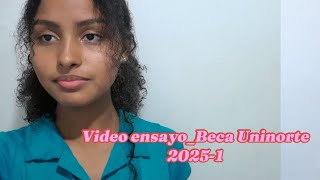 Video ensayo_Beca Uninorte 2025-1